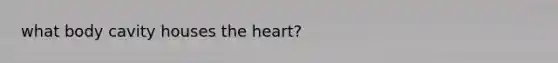 what body cavity houses the heart?